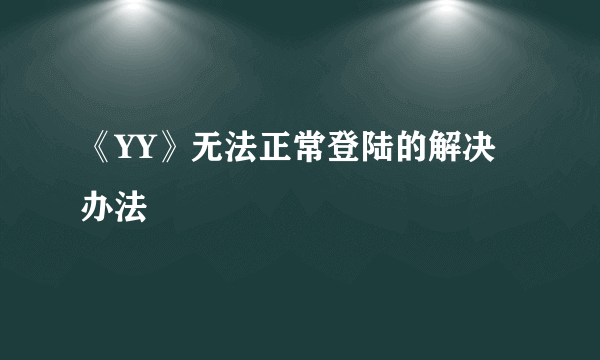 《YY》无法正常登陆的解决办法